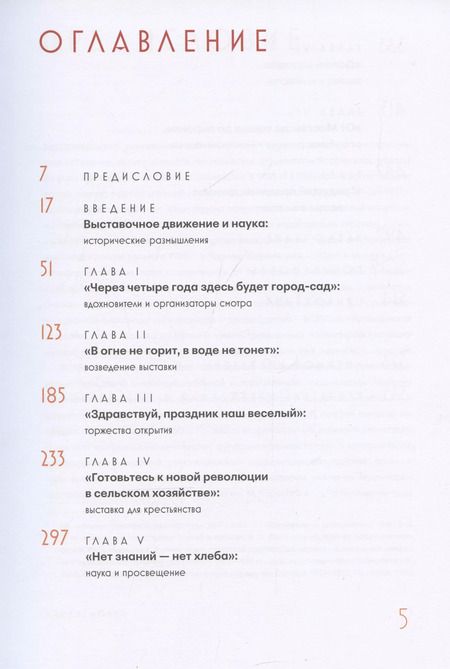 ОГЛАВЛЕНИЕ

7 ПРЕДИСЛОВИЕ

17 ВВЕДЕНИЕ
Выставочное движение и наука:
исторические размышления

51 ГЛАВА I
«Через четыре года здесь будет город-сад»:
вдохновители и организаторы смотра

123 ГЛАВА II
«В огне не горит, в воде не тонет»:
возведение выставки

185 ГЛАВА III
«Здравствуй, праздник наш веселый»:
торжества открытия

233 ГЛАВА IV
«Готовьтесь к новой революции в сельском хозяйстве»:
выставка для крестьянства

297 ГЛАВА V
«Нет знаний — нет хлеба»:
наука и просвещение

5